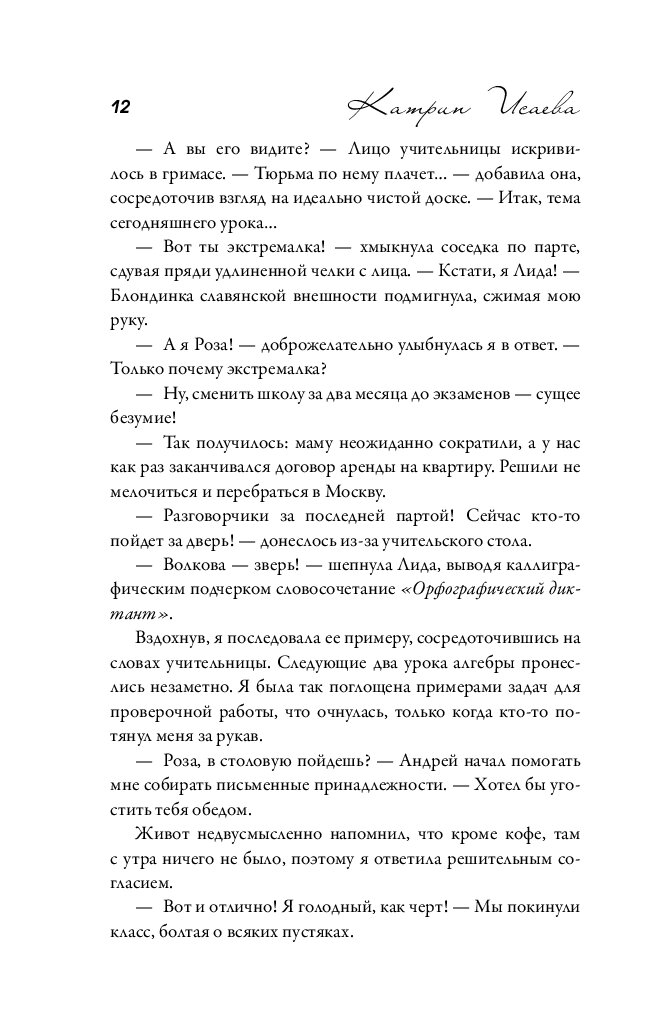 12 Катрин Исаева

— А вы его видите? — Лицо учительницы искривилось в гримасе. — Тюрьма по нему плачет... — добавила она, сосредоточив взгляд на идеально чистой доске. — Итак, тема сегодняшнего урока...

— Вот ты экстремалка! — хмыкнула соседка по парте, сдувая пряди удлиненной челки с лица. — Кстати, я Лида! — Блондинка славянской внешности подмигнула, сжимая мою руку.

— А я Роза! — доброжелательно улыбнулась я в ответ. — Только почему экстремалка?

— Ну, сменить школу за два месяца до экзаменов — сущее безумие!

— Так получилось: маму неожиданно сократили, а у нас как раз заканчивался договор аренды на квартиру. Решили не мелочиться и перебраться в Москву.

— Разговорчики за последней партой! Сейчас кто-то пойдет за дверь! — донеслось из-за учительского стола.

— Волкова — зверь! — шепнула Лида, выводя каллиграфическим подчерком словосочетание «Орфографический диктант».

Вздохнув, я последовала ее примеру, сосредоточившись на словах учительницы. Следующие два урока алгебры пронеслись незаметно. Я была так поглощена примерами задач для проверочной работы, что очнулась, только когда кто-то потянул меня за рукав.

— Роза, в столовую пойдешь? — Андрей начал помогать мне собирать письменные принадлежности. — Хотел бы угостить тебя обедом.

Живот недвусмысленно напомнил, что кроме кофе, там с утра ничего не было, поэтому я ответила решительным согласием.

— Вот и отлично! Я голодный, как черт! — Мы покинули класс, болтая о всяких пустяках.